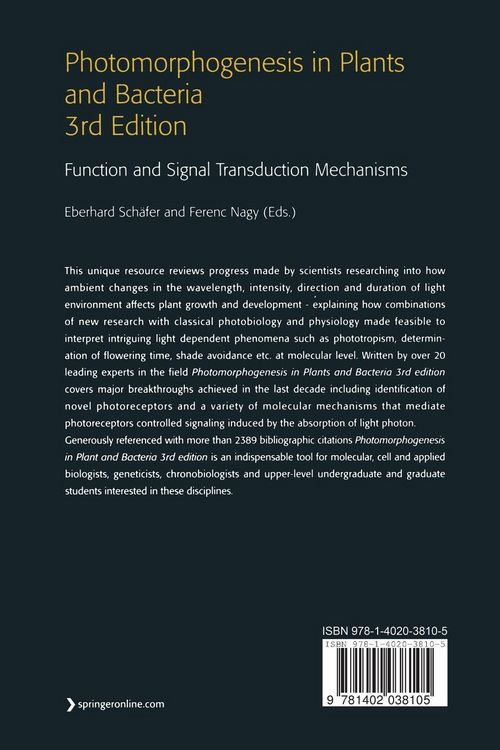 Photomorphogenesis in Plants and Bacteria
3rd Edition

Function and Signal Transduction Mechanisms

Eberhard Schäfer and Ferenc Nagy (Eds.)

This unique resource reviews progress made by scientists researching into how ambient changes in the wavelength, intensity, direction and duration of light environment affects plant growth and development - explaining how combinations of new research with classical photobiology and physiology made feasible to interpret intriguing light dependent phenomena such as phototropism, determination of flowering time, shade avoidance etc. at molecular level. Written by over 20 leading experts in the field Photomorphogenesis in Plants and Bacteria 3rd edition covers major breakthroughs achieved in the last decade including identification of novel photoreceptors and a variety of molecular mechanisms that mediate photoreceptors controlled signaling induced by the absorption of light photon. Generously referenced with more than 2389 bibliographic citations Photomorphogenesis in Plant and Bacteria 3rd edition is an indispensable tool for molecular, cell and applied biologists, geneticists, chronobiologists and upper-level undergraduate and graduate students interested in these disciplines.

ISBN 978-1-4020-3810-5

ISBN 978-1-4020-3810-5

9 781402 038105

springeronline.com